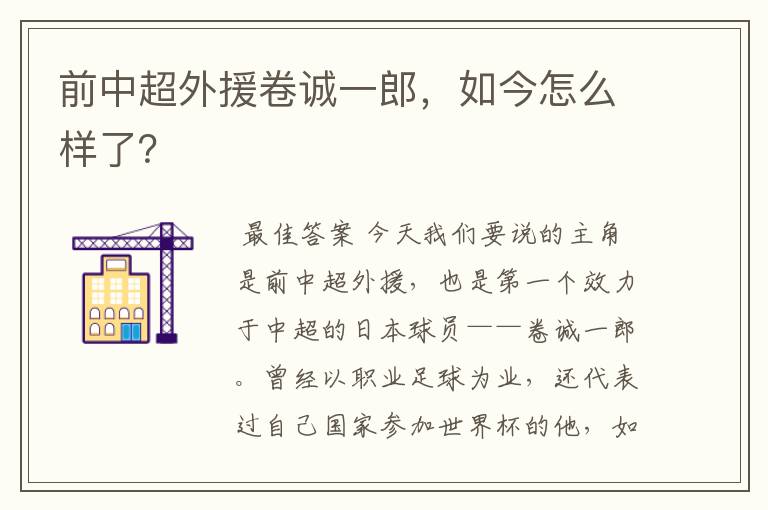 前中超外援卷诚一郎，如今怎么样了?

最佳答案 今天我们要说的主角是前中超外援，也是第一个效力于中超的日本球员——卷诚一郎。曾经以职业足球为业，还代表过自己国家参加世界杯的他，如